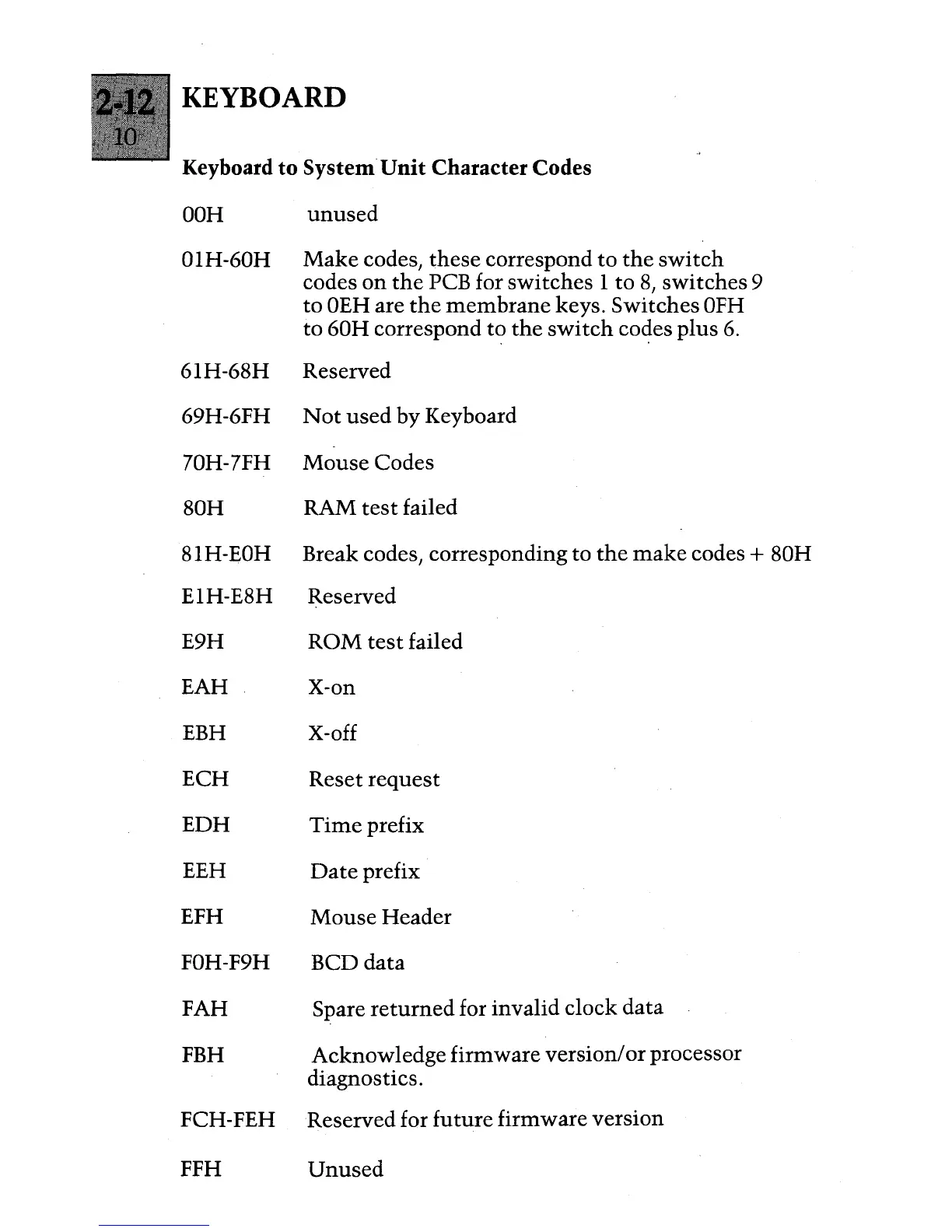 2-12
10

KEYBOARD

Keyboard to System Unit Character Codes

| | |
|---|---|
| 00H | unused |
| 01H-60H | Make codes, these correspond to the switch codes on the PCB for switches 1 to 8, switches 9 to 0EH are the membrane keys. Switches 0FH to 60H correspond to the switch codes plus 6. |
| 61H-68H | Reserved |
| 69H-6FH | Not used by Keyboard |
| 70H-7FH | Mouse Codes |
| 80H | RAM test failed |
| 81H-E0H | Break codes, corresponding to the make codes + 80H |
| E1H-E8H | Reserved |
| E9H | ROM test failed |
| EAH | X-on |
| EBH | X-off |
| ECH | Reset request |
| EDH | Time prefix |
| EEH | Date prefix |
| EFH | Mouse Header |
| F0H-F9H | BCD data |
| FAH | Spare returned for invalid clock data |
| FBH | Acknowledge firmware version/or processor diagnostics. |
| FCH-FEH | Reserved for future firmware version |
| FFH | Unused |